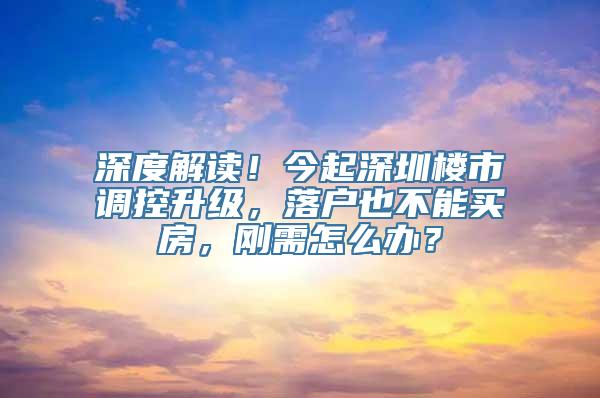 深度解读！今起深圳楼市调控升级，落户也不能买房，刚需怎么办？